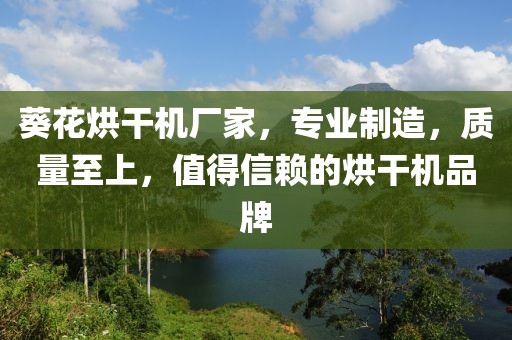 葵花烘干机厂家，专业制造，质量至上，值得信赖的烘干机品牌